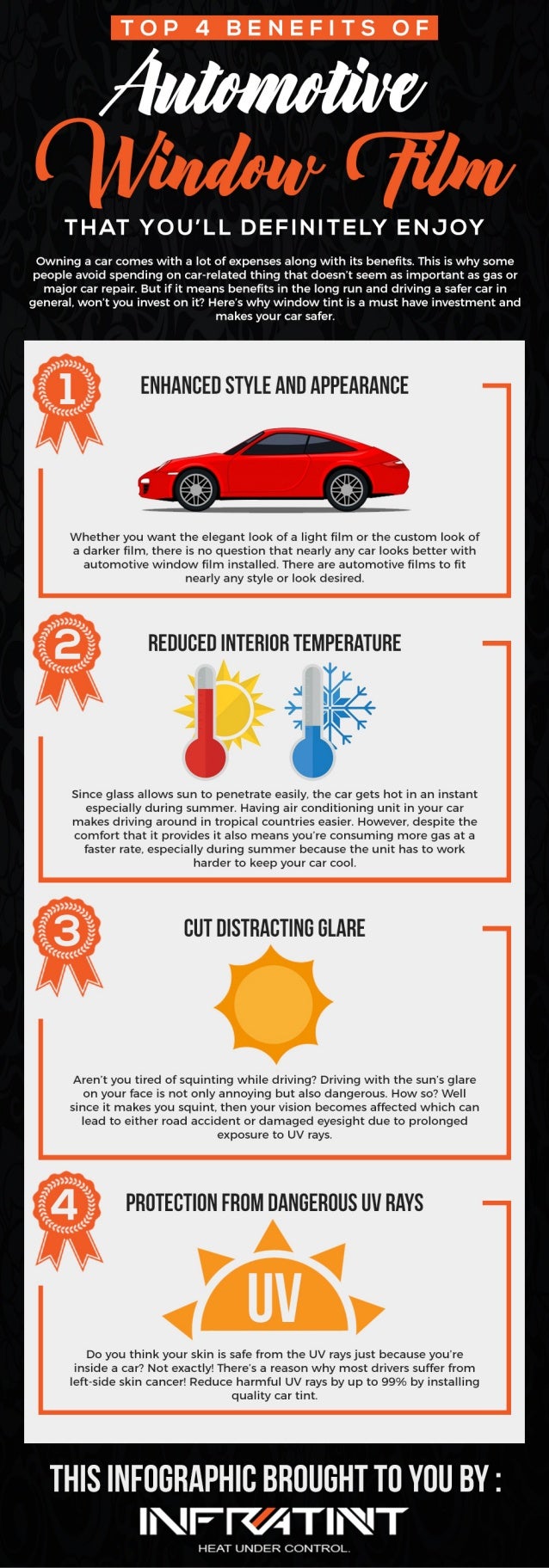 TOP 4 BENEFITS OF

Automotive Window Film

THAT YOU'LL DEFINITELY ENJOY

Owning a car comes with a lot of expenses along with its benefits. This is why some people avoid spending on car-related thing that doesn't seem as important as gas or major car repair. But if it means benefits in the long run and driving a safer car in general, won't you invest on it? Here's why window tint is a must have investment and makes your car safer.

1

ENHANCED STYLE AND APPEARANCE

Whether you want the elegant look of a light film or the custom look of a darker film, there is no question that nearly any car looks better with automotive window film installed. There are automotive films to fit nearly any style or look desired.

2

REDUCED INTERIOR TEMPERATURE

Since glass allows sun to penetrate easily, the car gets hot in an instant especially during summer. Having air conditioning unit in your car makes driving around in tropical countries easier. However, despite the comfort that it provides it also means you're consuming more gas at a faster rate, especially during summer because the unit has to work harder to keep your car cool.

3

CUT DISTRACTING GLARE

Aren't you tired of squinting while driving? Driving with the sun's glare on your face is not only annoying but also dangerous. How so? Well since it makes you squint, then your vision becomes affected which can lead to either road accident or damaged eyesight due to prolonged exposure to UV rays.

4

PROTECTION FROM DANGEROUS UV RAYS

UV

Do you think your skin is safe from the UV rays just because you're inside a car? Not exactly! There's a reason why most drivers suffer from left-side skin cancer! Reduce harmful UV rays by up to 99% by installing quality car tint.

THIS INFOGRAPHIC BROUGHT TO YOU BY :

INFRATINT

HEAT UNDER CONTROL.